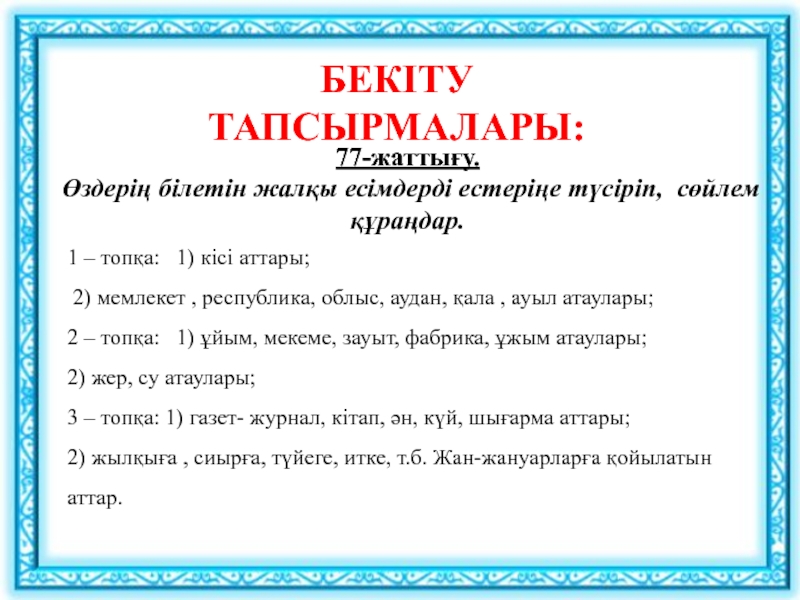 БЕКІТУ ТАПСЫРМАЛАРЫ:

77-жаттығу.

Өздерің білетін жалқы есімдерді естеріңе түсіріп, сөйлем құраңдар.

1 – топқа: 1) кісі аттары;

2) мемлекет , республика, облыс, аудан, қала , ауыл атаулары;

2 – топқа: 1) ұйым, мекеме, зауыт, фабрика, ұжым атаулары;

2) жер, су атаулары;

3 – топқа: 1) газет- журнал, кітап, ән, күй, шығарма аттары;

2) жылқыға , сиырға, түйеге, итке, т.б. Жан-жануарларға қойылатын аттар.